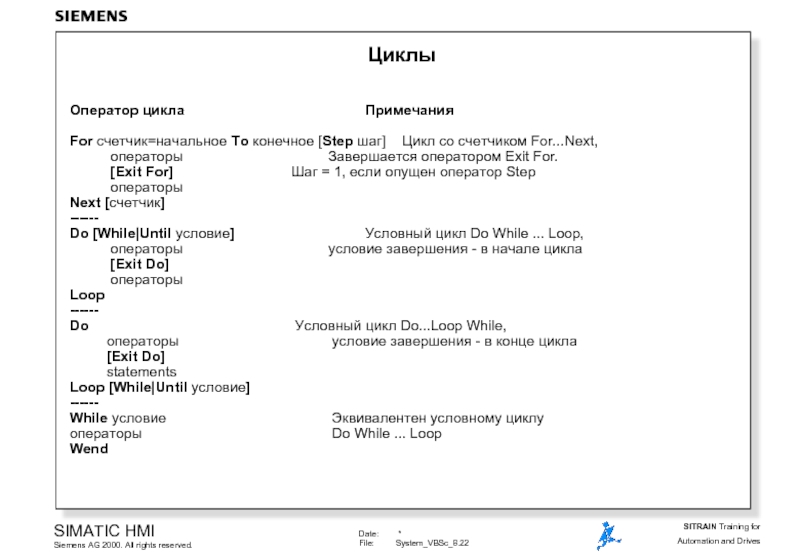 SIEMENS

Циклы

Оператор цикла Примечания

For счетчик=начальное To конечное [Step шаг] Цикл со счетчиком For...Next,
операторы Завершается оператором Exit For.
[Exit For] Шаг = 1, если опущен оператор Step
операторы
Next [счетчик]
-----
Do [While|Until условие] Условный цикл Do While ... Loop,
операторы условие завершения - в начале цикла
[Exit Do]
операторы
Loop
-----
Do Условный цикл Do...Loop While,
операторы условие завершения - в конце цикла
[Exit Do]
statements
Loop [While|Until условие]
-----
While условие Эквивалентен условному циклу
операторы Do While ... Loop
Wend

SIMATIC HMI
Siemens AG 2000. All rights reserved.

Date: *
File: System_VBSc_6.22

SITRAIN Training for
Automation and Drives